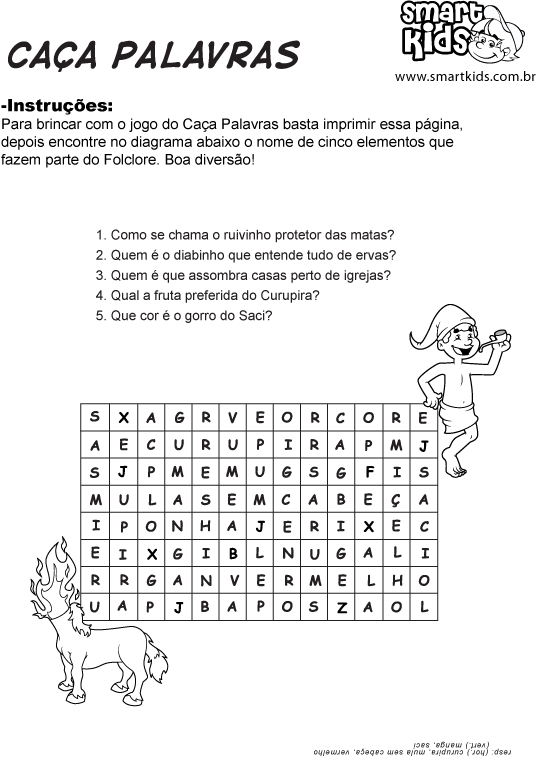 CAÇA PALAVRAS

smart Kids
www.smartkids.com.br

-Instruções:
Para brincar com o jogo do Caça Palavras basta imprimir essa página, depois encontre no diagrama abaixo o nome de cinco elementos que fazem parte do Folclore. Boa diversão!

1. Como se chama o ruivinho protetor das matas?
2. Quem é o diabinho que entende tudo de ervas?
3. Quem é que assombra casas perto de igrejas?
4. Qual a fruta preferida do Curupira?
5. Que cor é o gorro do Saci?

| S | X | A | G | R | V | E | O | R | C | O | R | E |
|---|---|---|---|---|---|---|---|---|---|---|---|---|
| A | E | C | U | R | U | P | I | R | A | P | M | J |
| S | J | P | M | E | M | U | G | S | G | F | I | S |
| M | U | L | A | S | E | M | C | A | B | E | Ç | A |
| I | P | O | N | H | A | J | E | R | I | X | E | C |
| E | I | X | G | I | B | L | N | U | G | A | L | I |
| R | R | G | A | N | V | E | R | M | E | L | H | O |
| U | A | P | J | B | A | P | O | S | Z | A | O | L |

resp: (hor.) curupira, mula sem cabeça, vermelho (vert.) manga, saci